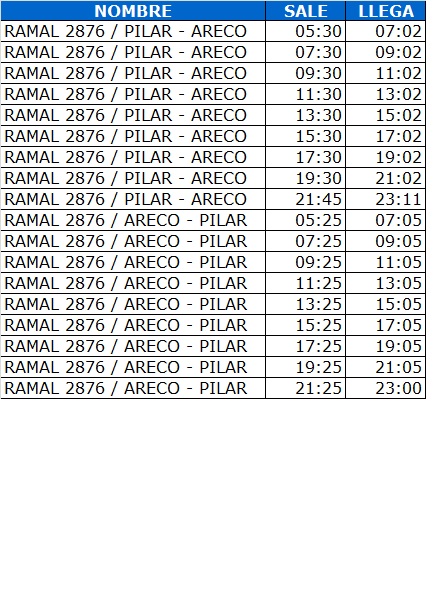 | NOMBRE | SALE | LLEGA |
|---|---|---|
| RAMAL 2876 / PILAR - ARECO | 05:30 | 07:02 |
| RAMAL 2876 / PILAR - ARECO | 07:30 | 09:02 |
| RAMAL 2876 / PILAR - ARECO | 09:30 | 11:02 |
| RAMAL 2876 / PILAR - ARECO | 11:30 | 13:02 |
| RAMAL 2876 / PILAR - ARECO | 13:30 | 15:02 |
| RAMAL 2876 / PILAR - ARECO | 15:30 | 17:02 |
| RAMAL 2876 / PILAR - ARECO | 17:30 | 19:02 |
| RAMAL 2876 / PILAR - ARECO | 19:30 | 21:02 |
| RAMAL 2876 / PILAR - ARECO | 21:45 | 23:11 |
| RAMAL 2876 / ARECO - PILAR | 05:25 | 07:05 |
| RAMAL 2876 / ARECO - PILAR | 07:25 | 09:05 |
| RAMAL 2876 / ARECO - PILAR | 09:25 | 11:05 |
| RAMAL 2876 / ARECO - PILAR | 11:25 | 13:05 |
| RAMAL 2876 / ARECO - PILAR | 13:25 | 15:05 |
| RAMAL 2876 / ARECO - PILAR | 15:25 | 17:05 |
| RAMAL 2876 / ARECO - PILAR | 17:25 | 19:05 |
| RAMAL 2876 / ARECO - PILAR | 19:25 | 21:05 |
| RAMAL 2876 / ARECO - PILAR | 21:25 | 23:00 |